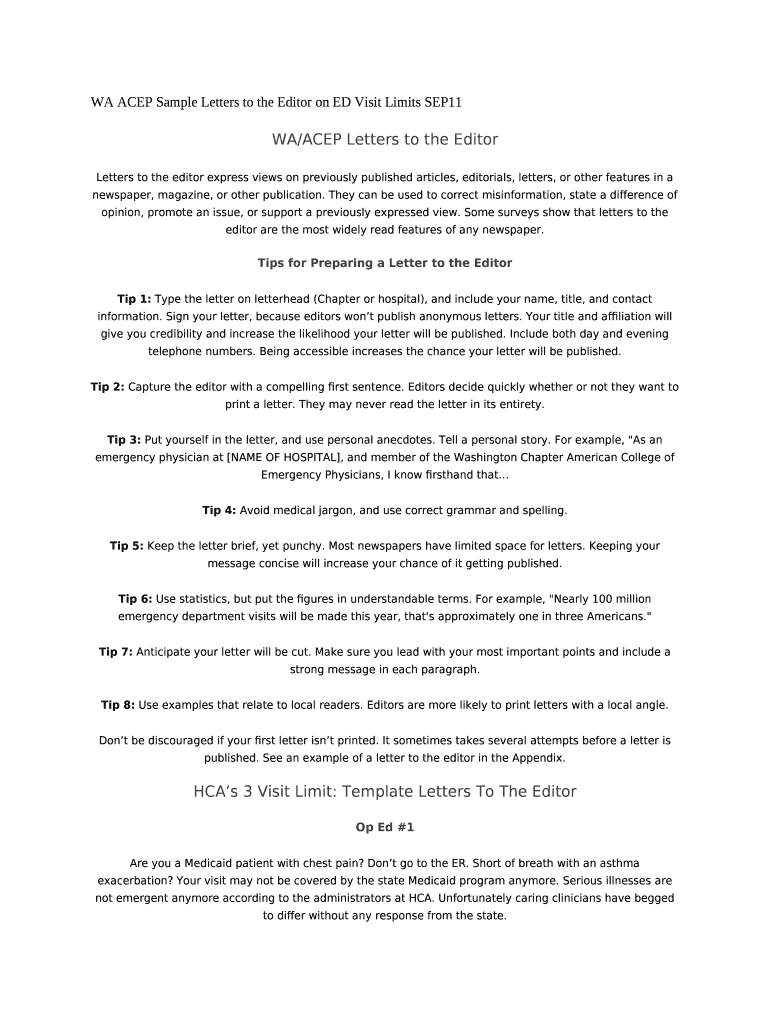 WA ACEP Sample Letters to the Editor on ED Visit Limits SEP11

WA/ACEP Letters to the Editor

Letters to the editor express views on previously published articles, editorials, letters, or other features in a newspaper, magazine, or other publication. They can be used to correct misinformation, state a difference of opinion, promote an issue, or support a previously expressed view. Some surveys show that letters to the editor are the most widely read features of any newspaper.

Tips for Preparing a Letter to the Editor

Tip 1: Type the letter on letterhead (Chapter or hospital), and include your name, title, and contact information. Sign your letter, because editors won't publish anonymous letters. Your title and affiliation will give you credibility and increase the likelihood your letter will be published. Include both day and evening telephone numbers. Being accessible increases the chance your letter will be published.

Tip 2: Capture the editor with a compelling first sentence. Editors decide quickly whether or not they want to print a letter. They may never read the letter in its entirety.

Tip 3: Put yourself in the letter, and use personal anecdotes. Tell a personal story. For example, "As an emergency physician at [NAME OF HOSPITAL], and member of the Washington Chapter American College of Emergency Physicians, I know firsthand that...

Tip 4: Avoid medical jargon, and use correct grammar and spelling.

Tip 5: Keep the letter brief, yet punchy. Most newspapers have limited space for letters. Keeping your message concise will increase your chance of it getting published.

Tip 6: Use statistics, but put the figures in understandable terms. For example, "Nearly 100 million emergency department visits will be made this year, that's approximately one in three Americans."

Tip 7: Anticipate your letter will be cut. Make sure you lead with your most important points and include a strong message in each paragraph.

Tip 8: Use examples that relate to local readers. Editors are more likely to print letters with a local angle.

Don't be discouraged if your first letter isn't printed. It sometimes takes several attempts before a letter is published. See an example of a letter to the editor in the Appendix.

HCA's 3 Visit Limit: Template Letters To The Editor

Op Ed #1

Are you a Medicaid patient with chest pain? Don't go to the ER. Short of breath with an asthma exacerbation? Your visit may not be covered by the state Medicaid program anymore. Serious illnesses are not emergent anymore according to the administrators at HCA. Unfortunately caring clinicians have begged to differ without any response from the state.